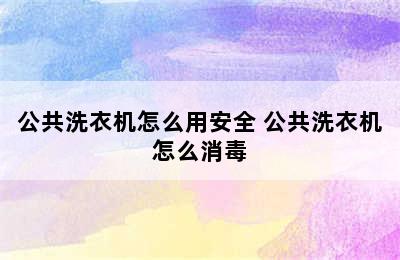 公共洗衣机怎么用安全 公共洗衣机怎么消毒